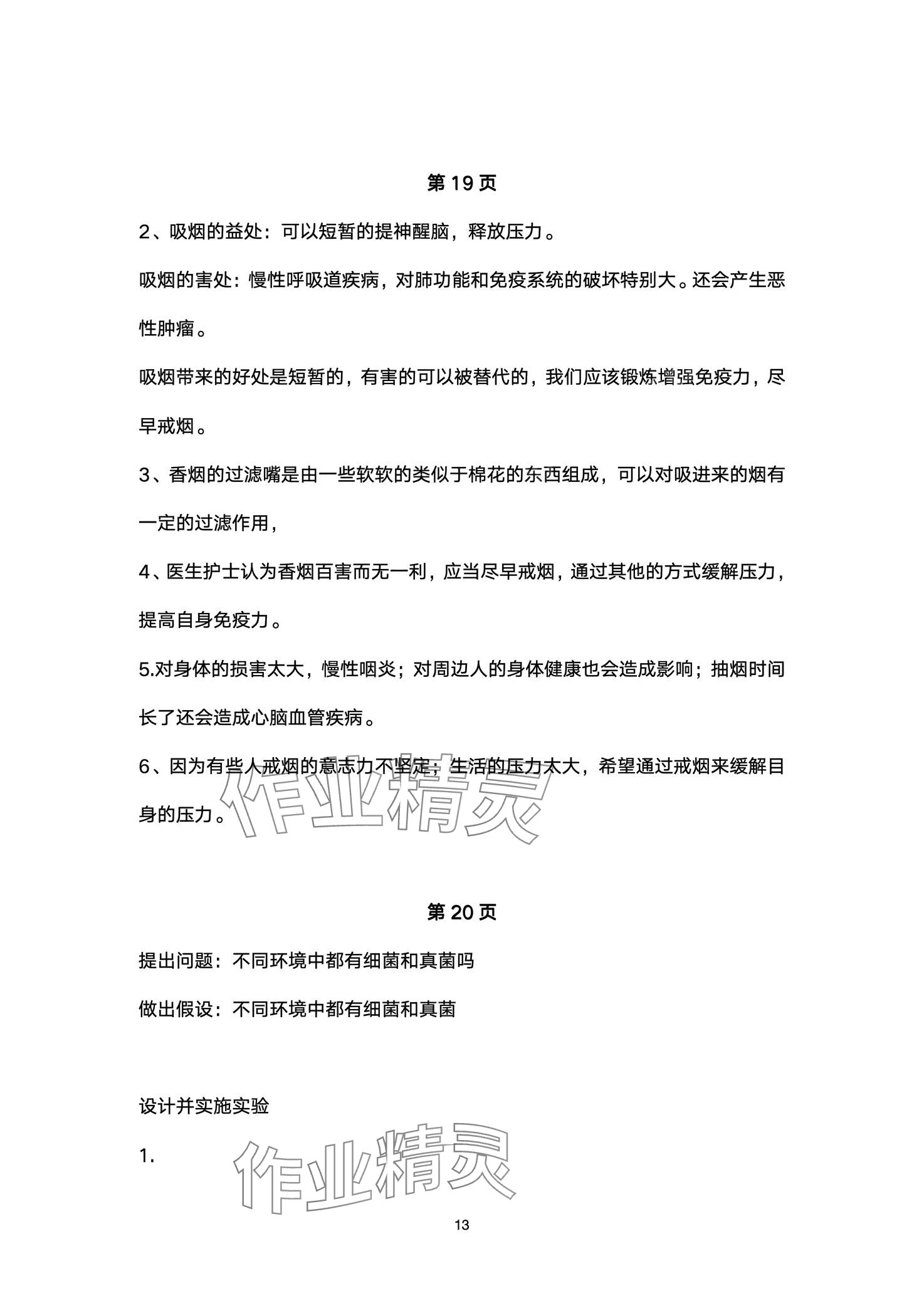 第 19 页

2、吸烟的益处：可以短暂的提神醒脑，释放压力。

吸烟的害处：慢性呼吸道疾病，对肺功能和免疫系统的破坏特别大。还会产生恶性肿瘤。

吸烟带来的好处是短暂的，有害的可以被替代的，我们应该锻炼增强免疫力，尽早戒烟。

3、香烟的过滤嘴是由一些软软的类似于棉花的东西组成，可以对吸进来的烟有一定的过滤作用，

4、医生护士认为香烟百害而无一利，应当尽早戒烟，通过其他的方式缓解压力，提高自身免疫力。

5.对身体的损害太大，慢性咽炎；对周边人的身体健康也会造成影响；抽烟时间长了还会造成心脑血管疾病。

6、因为有些人戒烟的意志力不坚定；生活的压力太大，希望通过戒烟来缓解自身的压力。

作业精灵

第 20 页

提出问题：不同环境中都有细菌和真菌吗

做出假设：不同环境中都有细菌和真菌

设计并实施实验

1.

作业精灵

13